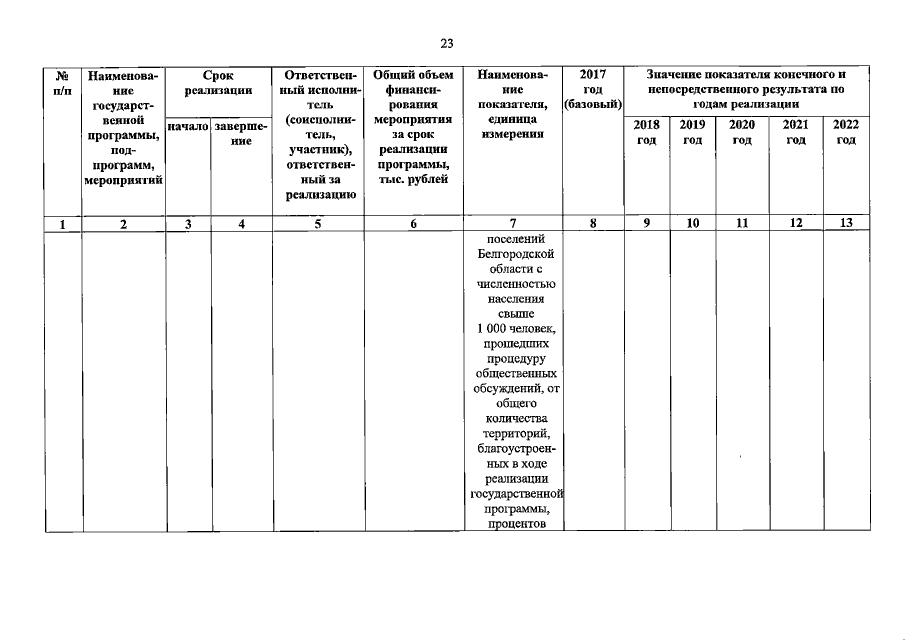 23

| № п/п | Наименование государственной программы, подпрограмм, мероприятий | Срок реализации начало | Срок реализации завершение | Ответственный исполнитель (соисполнитель, участник), ответственный за реализацию | Общий объем финансирования мероприятия за срок реализации программы, тыс. рублей | Наименование показателя, единица измерения | 2017 год (базовый) | Значение показателя конечного и непосредственного результата по годам реализации 2018 год | 2019 год | 2020 год | 2021 год | 2022 год |
|---|---|---|---|---|---|---|---|---|---|---|---|---|
| 1 | 2 | 3 | 4 | 5 | 6 | 7 | 8 | 9 | 10 | 11 | 12 | 13 |
| | | | | | | поселений Белгородской области с численностью населения свыше 1 000 человек, прошедших процедуру общественных обсуждений, от общего количества территорий, благоустроенных в ходе реализации государственной программы, процентов | | | | | | |